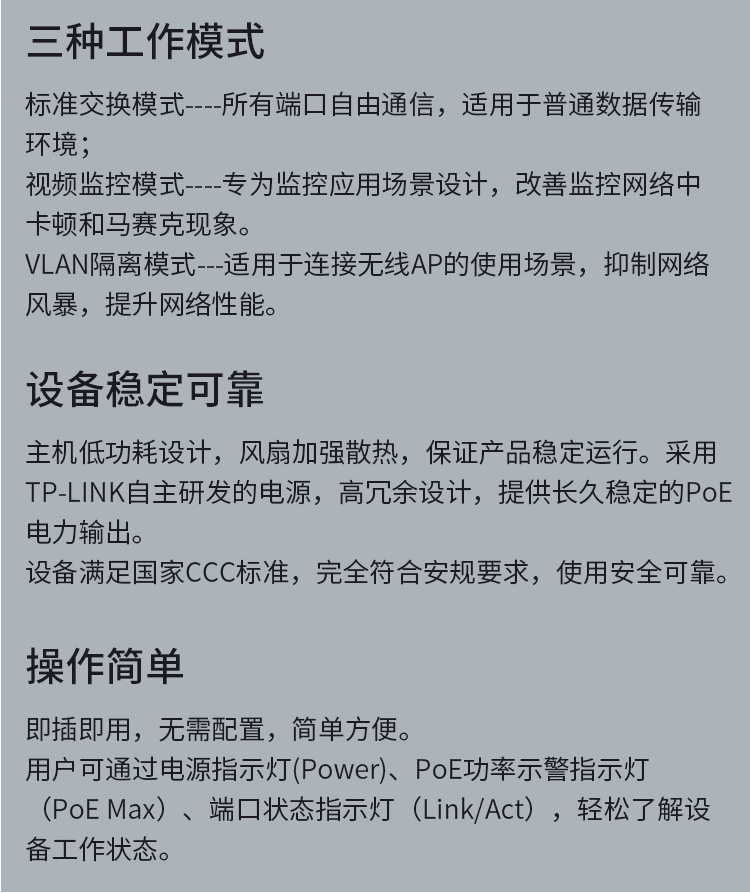 三种工作模式

标准交换模式----所有端口自由通信，适用于普通数据传输环境；
视频监控模式----专为监控应用场景设计，改善监控网络中卡顿和马赛克现象。
VLAN隔离模式---适用于连接无线AP的使用场景，抑制网络风暴，提升网络性能。

设备稳定可靠

主机低功耗设计，风扇加强散热，保证产品稳定运行。采用TP-LINK自主研发的电源，高冗余设计，提供长久稳定的PoE电力输出。
设备满足国家CCC标准，完全符合安规要求，使用安全可靠。

操作简单

即插即用，无需配置，简单方便。
用户可通过电源指示灯(Power)、PoE功率示警指示灯（PoE Max）、端口状态指示灯（Link/Act），轻松了解设备工作状态。